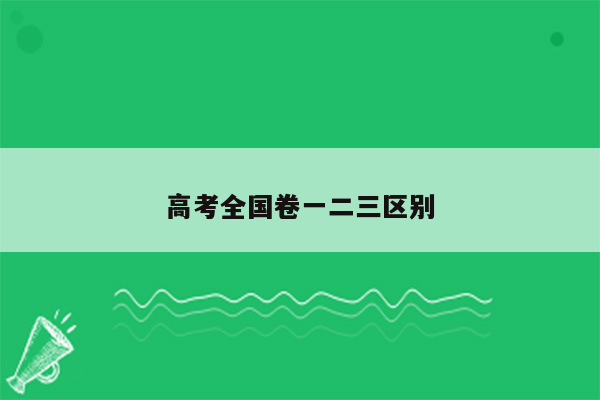 高考全国卷一二三区别